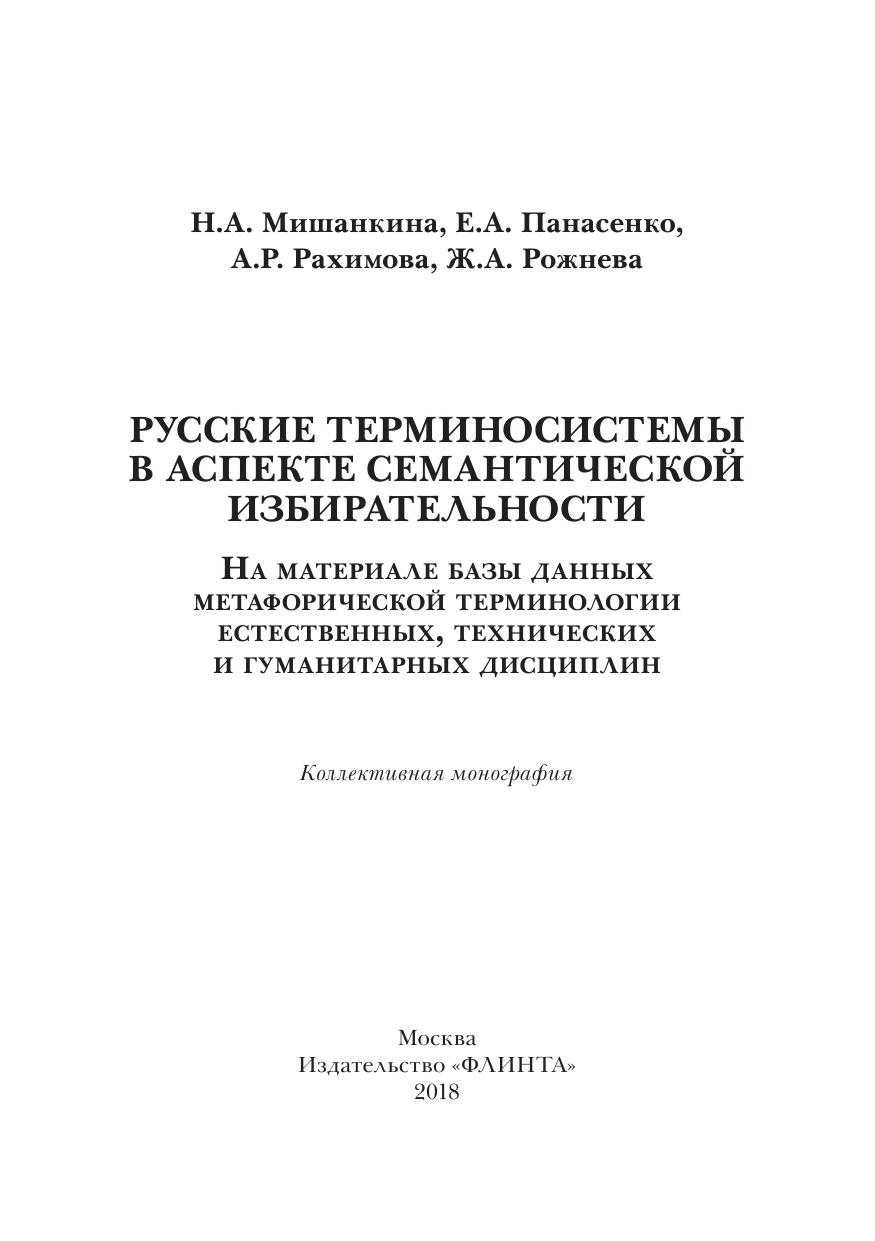 Н.А. Мишанкина, Е.А. Панасенко, А.Р. Рахимова, Ж.А. Рожнева

РУССКИЕ ТЕРМИНОСИСТЕМЫ В АСПЕКТЕ СЕМАНТИЧЕСКОЙ ИЗБИРАТЕЛЬНОСТИ

На материале базы данных метафорической терминологии естественных, технических и гуманитарных дисциплин

Коллективная монография

Москва
Издательство «ФЛИНТА»
2018